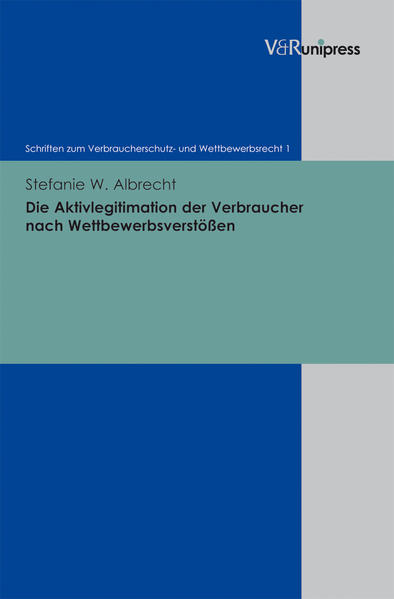 V&R unipress

Schriften zum Verbraucherschutz- und Wettbewerbsrecht 1

Stefanie W. Albrecht

Die Aktivlegitimation der Verbraucher nach Wettbewerbsverstößen